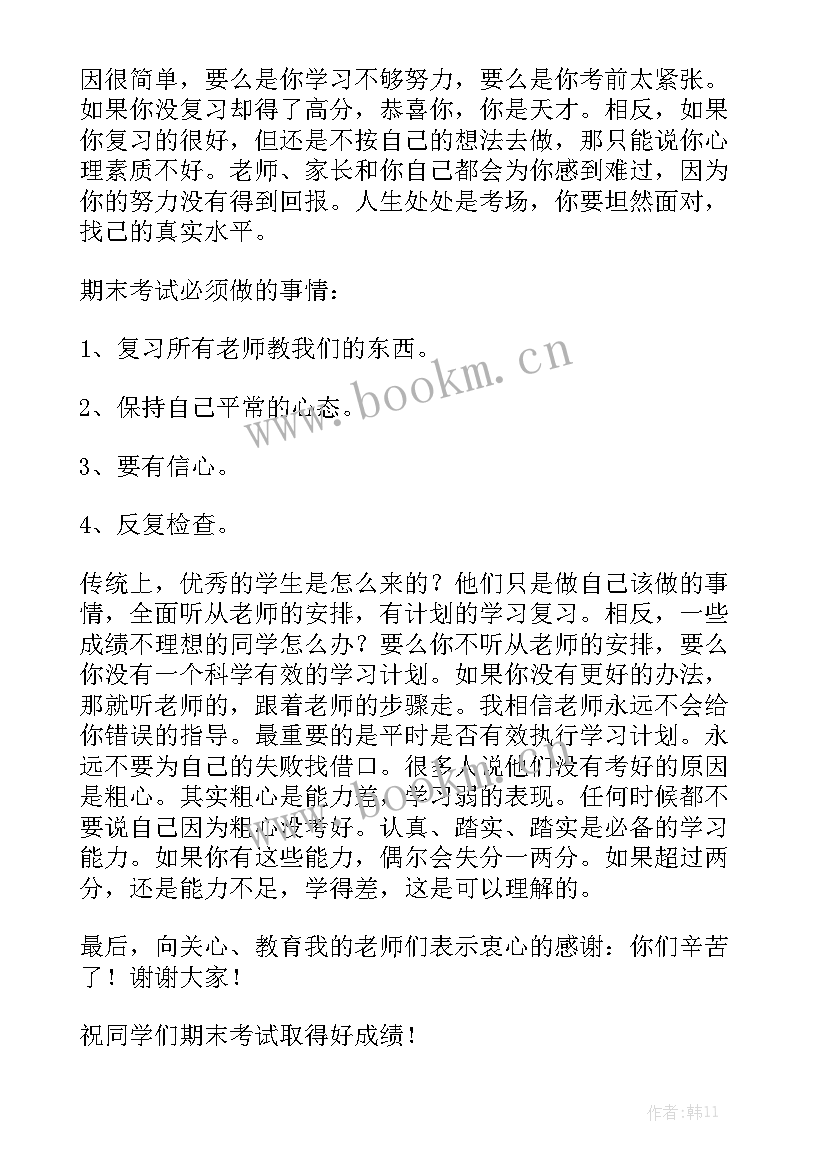 因很简单，要么是你学习不够努力，要么是你考前太紧张。如果你没复习却得了高分，恭喜你，你是天才。相反，如果你复习的很好，但还是不按自己的想法去做，那只能说你心理素质不好。老师、家长和你自己都会为你感到难过，因为你的努力没有得到回报。人生处处是考场，你要坦然面对，找己的真实水平。

期末考试必须做的事情：

1、复习所有老师教我们的东西。

2、保持自己平常的心态。

3、要有信心。

4、反复检查。

传统上，优秀的学生是怎么来的？他们只是做自己该做的事情，全面听从老师的安排，有计划的学习复习。相反，一些成绩不理想的同学怎么办？要么你不听从老师的安排，要么你没有一个科学有效的学习计划。如果你没有更好的办法，那就听老师的，跟着老师的步骤走。我相信老师永远不会给你错误的指导。最重要的是平时是否有效执行学习计划。永远不要为自己的失败找借口。很多人说他们没有考好的原因是粗心。其实粗心是能力差，学习弱的表现。任何时候都不要说自己因为粗心没考好。认真、踏实、踏实是必备的学习能力。如果你有这些能力，偶尔会失分一两分。如果超过两分，还是能力不足，学得差，这是可以理解的。

最后，向关心、教育我的老师们表示衷心的感谢：你们辛苦了！谢谢大家！

祝同学们期末考试取得好成绩！

www.bookm.cn

作者：韩11